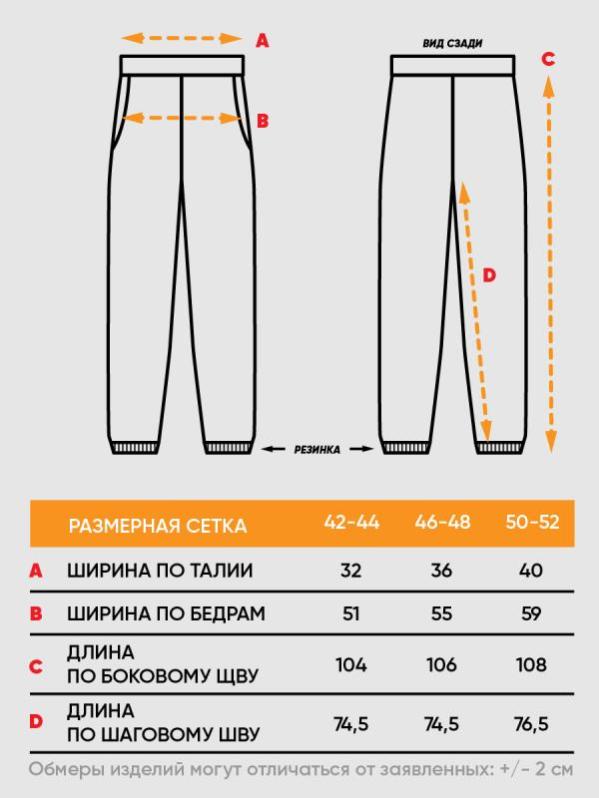 A

B

ВИД СЗАДИ

C

D

РЕЗИНКА

| | РАЗМЕРНАЯ СЕТКА | 42-44 | 46-48 | 50-52 |
|---|---|---|---|---|
| A | ШИРИНА ПО ТАЛИИ | 32 | 36 | 40 |
| B | ШИРИНА ПО БЕДРАМ | 51 | 55 | 59 |
| C | ДЛИНА ПО БОКОВОМУ ЩВУ | 104 | 106 | 108 |
| D | ДЛИНА ПО ШАГОВОМУ ШВУ | 74,5 | 74,5 | 76,5 |

Обмеры изделий могут отличаться от заявленных: +/- 2 см